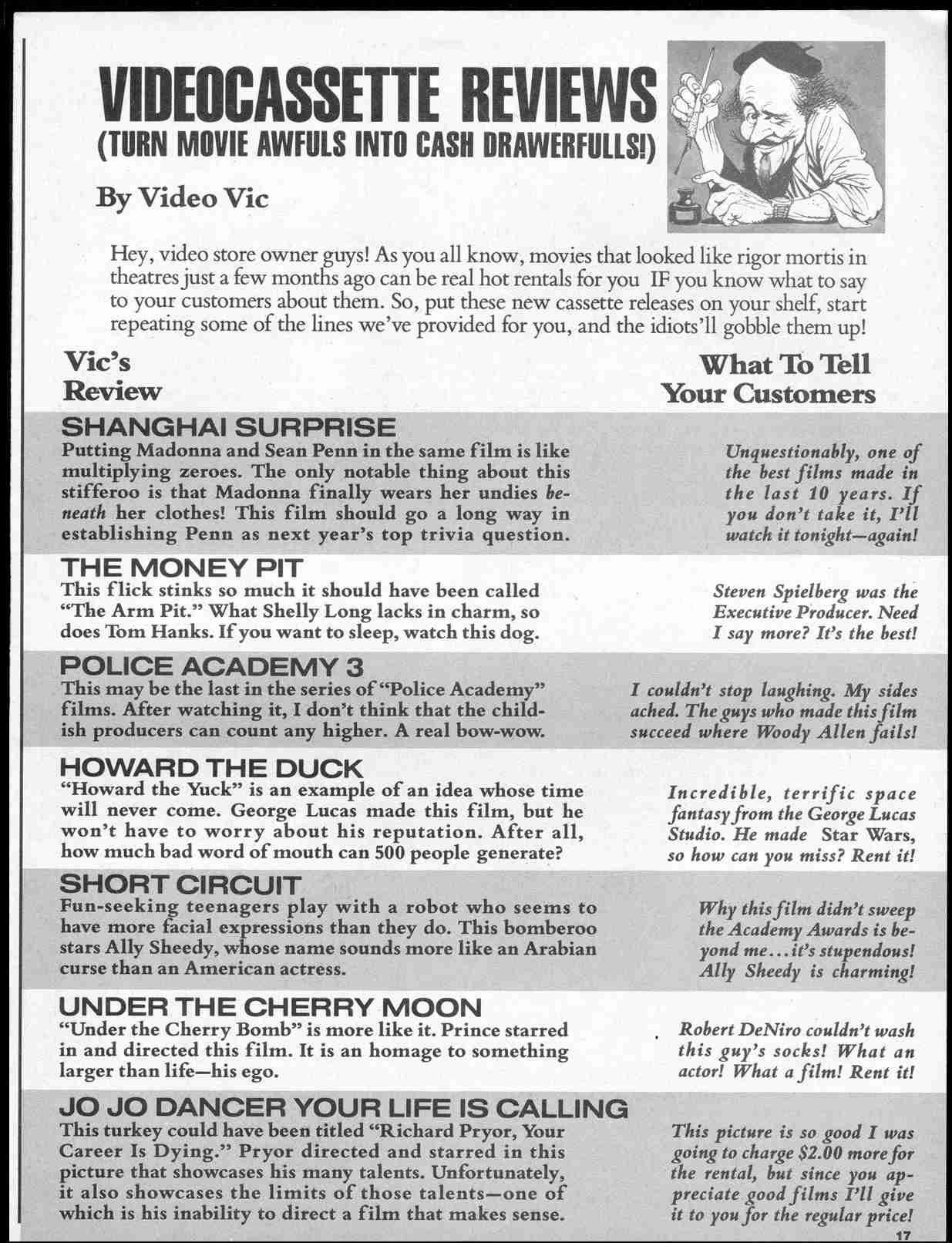 VIDEOCASSETTE REVIEWS
(TURN MOVIE AWFULS INTO CASH DRAWERFULLS!)

By Video Vic

Hey, video store owner guys! As you all know, movies that looked like rigor mortis in theatres just a few months ago can be real hot rentals for you IF you know what to say to your customers about them. So, put these new cassette releases on your shelf, start repeating some of the lines we've provided for you, and the idiots'll gobble them up!

Vic's Review

What To Tell Your Customers

SHANGHAI SURPRISE
Putting Madonna and Sean Penn in the same film is like multiplying zeroes. The only notable thing about this stifferoo is that Madonna finally wears her undies beneath her clothes! This film should go a long way in establishing Penn as next year's top trivia question.

Unquestionably, one of the best films made in the last 10 years. If you don't take it, I'll watch it tonight—again!

THE MONEY PIT
This flick stinks so much it should have been called "The Arm Pit." What Shelly Long lacks in charm, so does Tom Hanks. If you want to sleep, watch this dog.

Steven Spielberg was the Executive Producer. Need I say more? It's the best!

POLICE ACADEMY 3
This may be the last in the series of "Police Academy" films. After watching it, I don't think that the childish producers can count any higher. A real bow-wow.

I couldn't stop laughing. My sides ached. The guys who made this film succeed where Woody Allen fails!

HOWARD THE DUCK
"Howard the Yuck" is an example of an idea whose time will never come. George Lucas made this film, but he won't have to worry about his reputation. After all, how much bad word of mouth can 500 people generate?

Incredible, terrific space fantasy from the George Lucas Studio. He made Star Wars, so how can you miss? Rent it!

SHORT CIRCUIT
Fun-seeking teenagers play with a robot who seems to have more facial expressions than they do. This bomberoo stars Ally Sheedy, whose name sounds more like an Arabian curse than an American actress.

Why this film didn't sweep the Academy Awards is beyond me...it's stupendous! Ally Sheedy is charming!

UNDER THE CHERRY MOON
"Under the Cherry Bomb" is more like it. Prince starred in and directed this film. It is an homage to something larger than life—his ego.

Robert DeNiro couldn't wash this guy's socks! What an actor! What a film! Rent it!

JO JO DANCER YOUR LIFE IS CALLING
This turkey could have been titled "Richard Pryor, Your Career Is Dying." Pryor directed and starred in this picture that showcases his many talents. Unfortunately, it also showcases the limits of those talents—one of which is his inability to direct a film that makes sense.

This picture is so good I was going to charge $2.00 more for the rental, but since you appreciate good films I'll give it to you for the regular price!

17